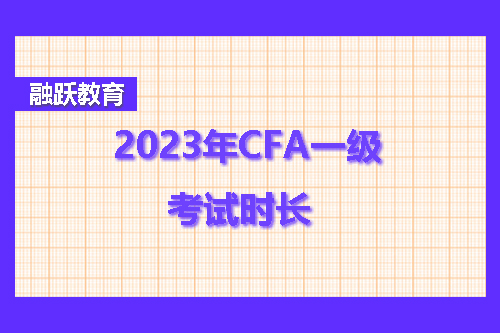 融跃教育

2023年CFA一级

考试时长